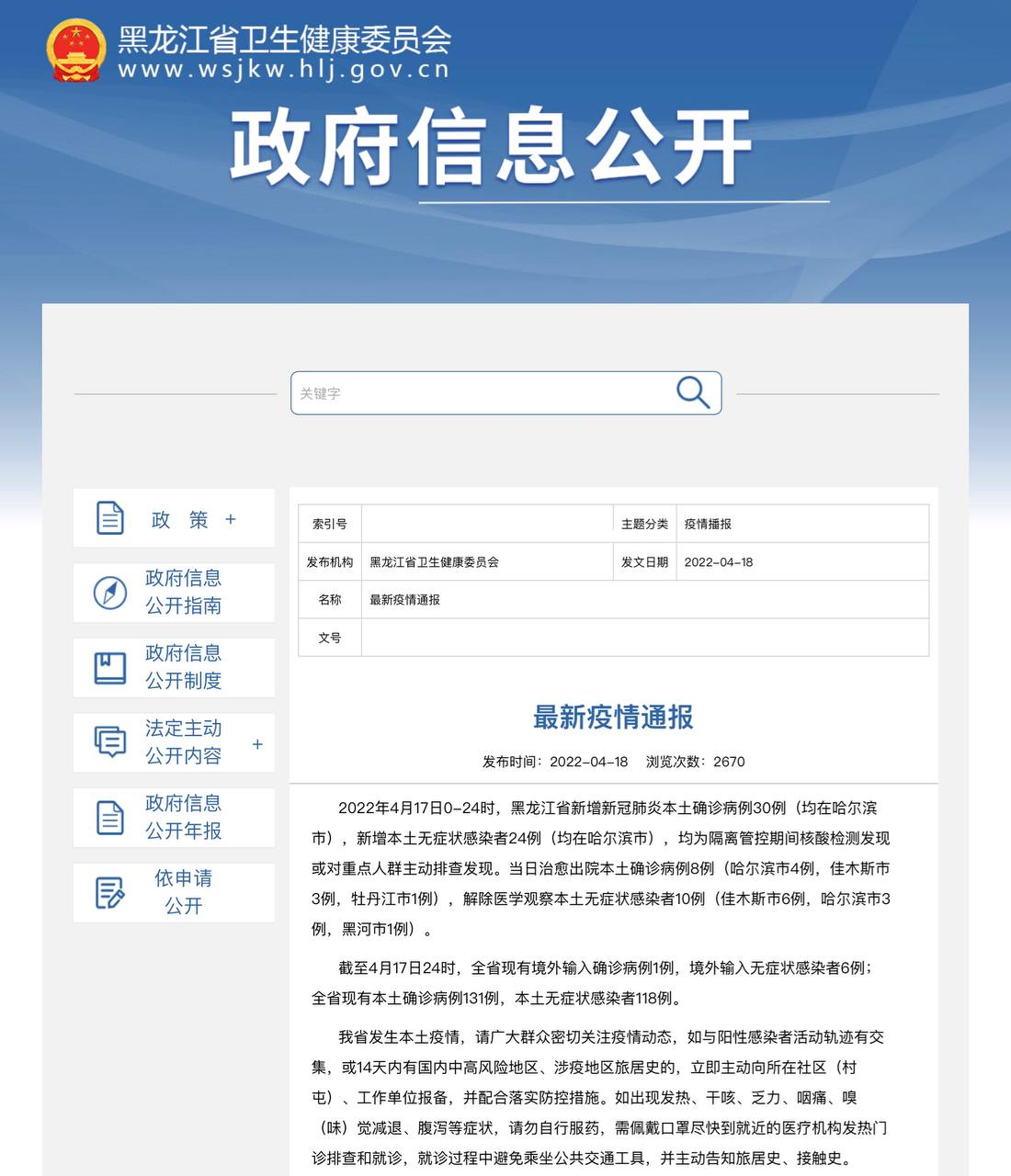 黑龙江省卫生健康委员会
www.wsjkw.hlj.gov.cn

政府信息公开

关键字

政 策 +

政府信息公开指南

政府信息公开制度

法定主动公开内容 +

政府信息公开年报

依申请公开

| 索引号 | | 主题分类 | 疫情播报 |
|---|---|---|---|
| 发布机构 | 黑龙江省卫生健康委员会 | 发文日期 | 2022-04-18 |
| 名称 | 最新疫情通报 | | |
| 文号 | | | |

最新疫情通报

发布时间：2022-04-18 浏览次数：2670

2022年4月17日0-24时，黑龙江省新增新冠肺炎本土确诊病例30例（均在哈尔滨市），新增本土无症状感染者24例（均在哈尔滨市），均为隔离管控期间核酸检测发现或对重点人群主动排查发现。当日治愈出院本土确诊病例8例（哈尔滨市4例，佳木斯市3例，牡丹江市1例），解除医学观察本土无症状感染者10例（佳木斯市6例，哈尔滨市3例，黑河市1例）。

截至4月17日24时，全省现有境外输入确诊病例1例，境外输入无症状感染者6例；全省现有本土确诊病例131例，本土无症状感染者118例。

我省发生本土疫情，请广大群众密切关注疫情动态，如与阳性感染者活动轨迹有交集，或14天内有国内中高风险地区、涉疫地区旅居史的，立即主动向所在社区（村屯）、工作单位报备，并配合落实防控措施。如出现发热、干咳、乏力、咽痛、嗅（味）觉减退、腹泻等症状，请勿自行服药，需佩戴口罩尽快到就近的医疗机构发热门诊排查和就诊，就诊过程中避免乘坐公共交通工具，并主动告知旅居史、接触史。